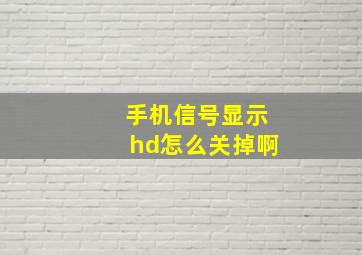 手机信号显示
hd怎么关掉啊